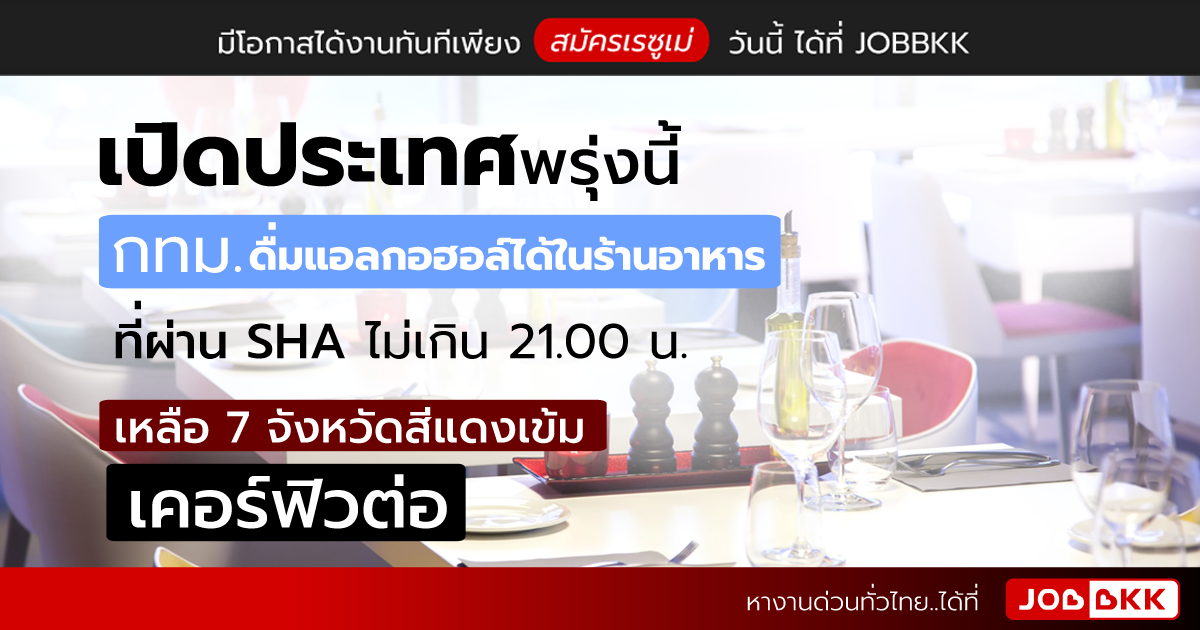 มีโอกาสได้งานทันทีเพียง สมัครเรซูเม่ วันนี้ ได้ที่ JOBBKK

เปิดประเทศพรุ่งนี้

กทม. ดื่มแอลกอฮอล์ได้ในร้านอาหาร

ที่ผ่าน SHA ไม่เกิน 21.00 น.

เหลือ 7 จังหวัดสีแดงเข้ม

เคอร์ฟิวต่อ

หางานด่วนทั่วไทย..ได้ที่ JOBBKK